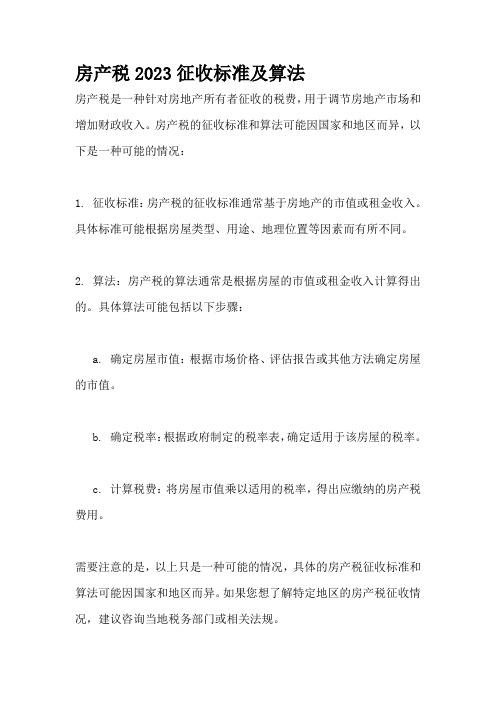 房产税 2023 征收标准及算法

房产税是一种针对房地产所有者征收的税费，用于调节房地产市场和增加财政收入。房产税的征收标准和算法可能因国家和地区而异，以下是一种可能的情况：

1. 征收标准：房产税的征收标准通常基于房地产的市值或租金收入。具体标准可能根据房屋类型、用途、地理位置等因素而有所不同。

2. 算法：房产税的算法通常是根据房屋的市值或租金收入计算得出的。具体算法可能包括以下步骤：

a. 确定房屋市值：根据市场价格、评估报告或其他方法确定房屋的市值。

b. 确定税率：根据政府制定的税率表，确定适用于该房屋的税率。

c. 计算税费：将房屋市值乘以适用的税率，得出应缴纳的房产税费用。

需要注意的是，以上只是一种可能的情况，具体的房产税征收标准和算法可能因国家和地区而异。如果您想了解特定地区的房产税征收情况，建议咨询当地税务部门或相关法规。